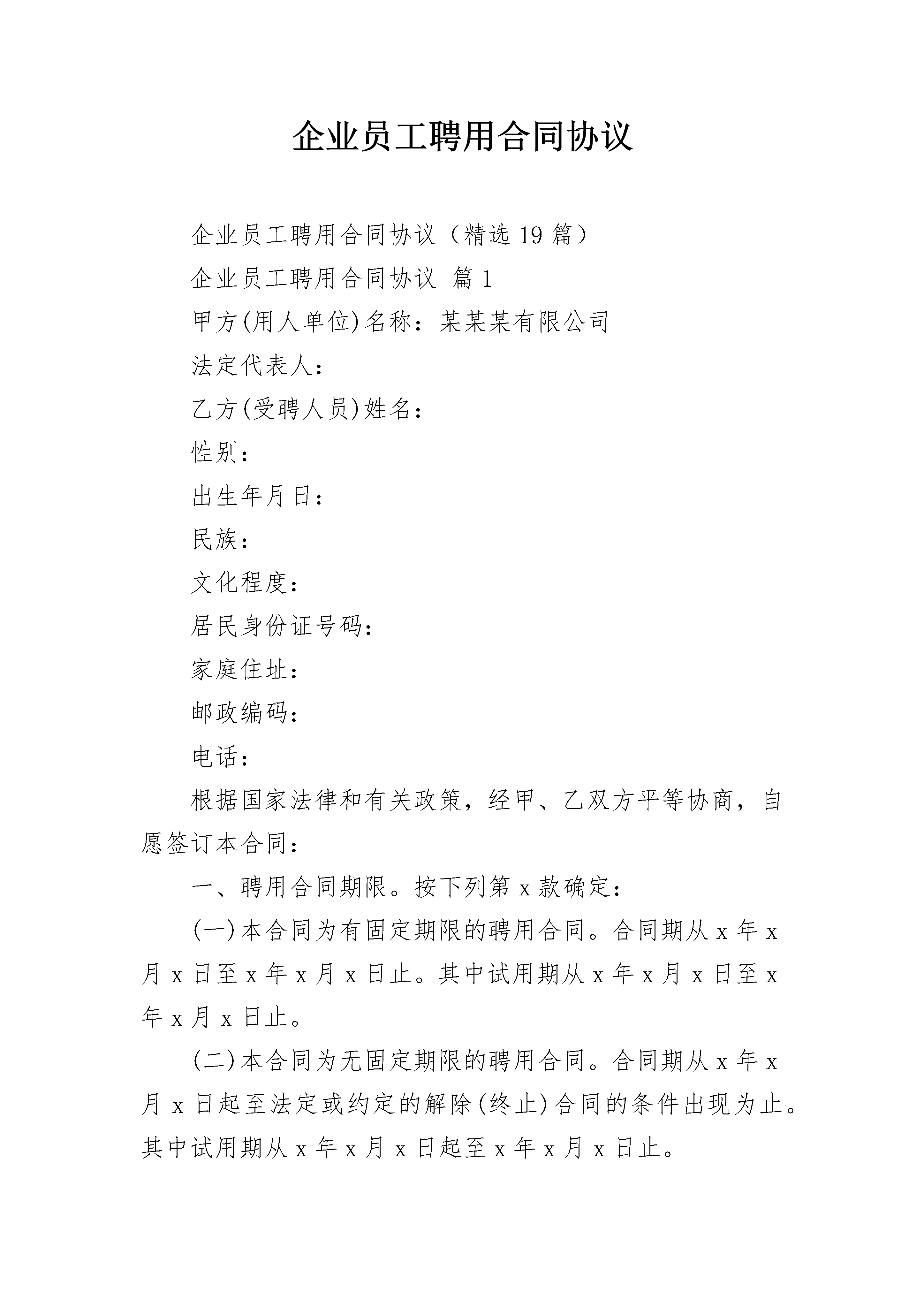 企业员工聘用合同协议

企业员工聘用合同协议（精选 19 篇）

企业员工聘用合同协议 篇 1

甲方(用人单位)名称：某某某有限公司

法定代表人：

乙方(受聘人员)姓名：

性别：

出生年月日：

民族：

文化程度：

居民身份证号码：

家庭住址：

邮政编码：

电话：

根据国家法律和有关政策，经甲、乙双方平等协商，自愿签订本合同：

一、聘用合同期限。按下列第 x 款确定：

(一)本合同为有固定期限的聘用合同。合同期从 x 年 x 月 x 日至 x 年 x 月 x 日止。其中试用期从 x 年 x 月 x 日至 x 年 x 月 x 日止。

(二)本合同为无固定期限的聘用合同。合同期从 x 年 x 月 x 日起至法定或约定的解除(终止)合同的条件出现为止。其中试用期从 x 年 x 月 x 日起至 x 年 x 月 x 日止。